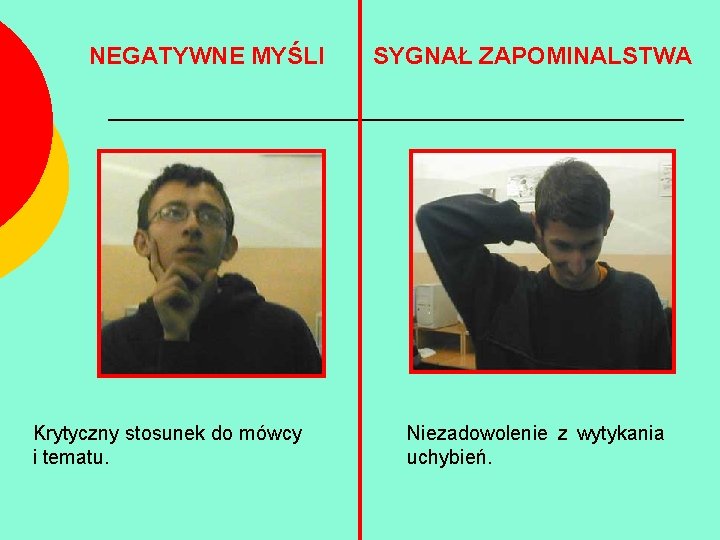 NEGATYWNE MYŚLI

Krytyczny stosunek do mówcy i tematu.

SYGNAŁ ZAPOMINALSTWA

Niezadowolenie z wytykania uchybień.